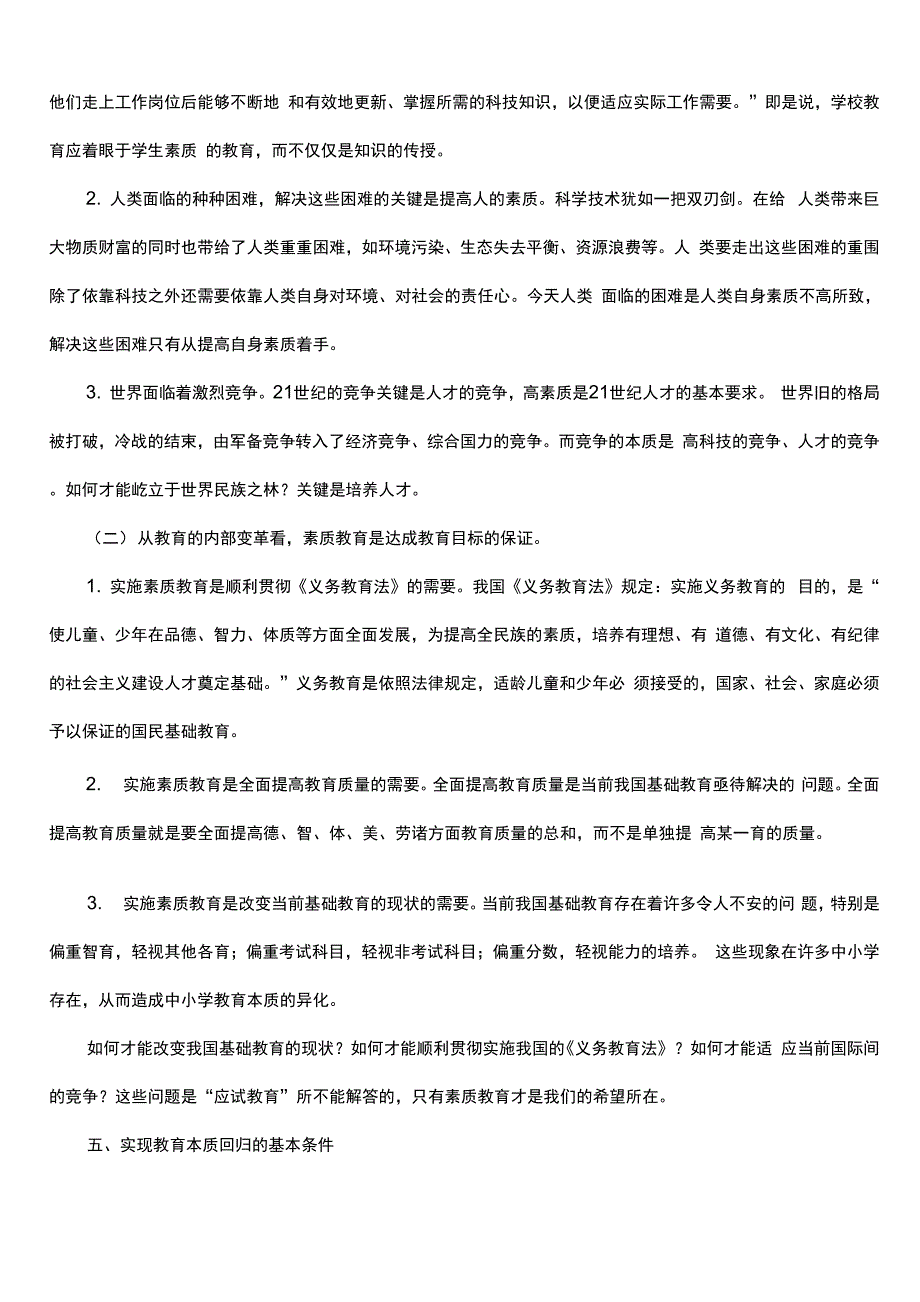 他们走上工作岗位后能够不断地 和有效地更新、掌握所需的科技知识，以便适应实际工作需要。”即是说，学校教育应着眼于学生素质 的教育，而不仅仅是知识的传授。

2. 人类面临的种种困难，解决这些困难的关键是提高人的素质。科学技术犹如一把双刃剑。在给 人类带来巨大物质财富的同时也带给了人类重重困难，如环境污染、生态失去平衡、资源浪费等。人 类要走出这些困难的重围除了依靠科技之外还需要依靠人类自身对环境、对社会的责任心。今天人类 面临的困难是人类自身素质不高所致，解决这些困难只有从提高自身素质着手。

3. 世界面临着激烈竞争。21世纪的竞争关键是人才的竞争，高素质是21世纪人才的基本要求。 世界旧的格局被打破，冷战的结束，由军备竞争转入了经济竞争、综合国力的竞争。而竞争的本质是 高科技的竞争、人才的竞争。如何才能屹立于世界民族之林？关键是培养人才。

（二）从教育的内部变革看，素质教育是达成教育目标的保证。

1. 实施素质教育是顺利贯彻《义务教育法》的需要。我国《义务教育法》规定：实施义务教育的 目的，是“使儿童、少年在品德、智力、体质等方面全面发展，为提高全民族的素质，培养有理想、有 道德、有文化、有纪律的社会主义建设人才奠定基础。”义务教育是依照法律规定，适龄儿童和少年必 须接受的，国家、社会、家庭必须予以保证的国民基础教育。

2. 实施素质教育是全面提高教育质量的需要。全面提高教育质量是当前我国基础教育亟待解决的 问题。全面提高教育质量就是要全面提高德、智、体、美、劳诸方面教育质量的总和，而不是单独提 高某一育的质量。

3. 实施素质教育是改变当前基础教育的现状的需要。当前我国基础教育存在着许多令人不安的问 题，特别是偏重智育，轻视其他各育；偏重考试科目，轻视非考试科目；偏重分数，轻视能力的培养。 这些现象在许多中小学存在，从而造成中小学教育本质的异化。

如何才能改变我国基础教育的现状？如何才能顺利贯彻实施我国的《义务教育法》？如何才能适 应当前国际间的竞争？这些问题是“应试教育”所不能解答的，只有素质教育才是我们的希望所在。

五、实现教育本质回归的基本条件